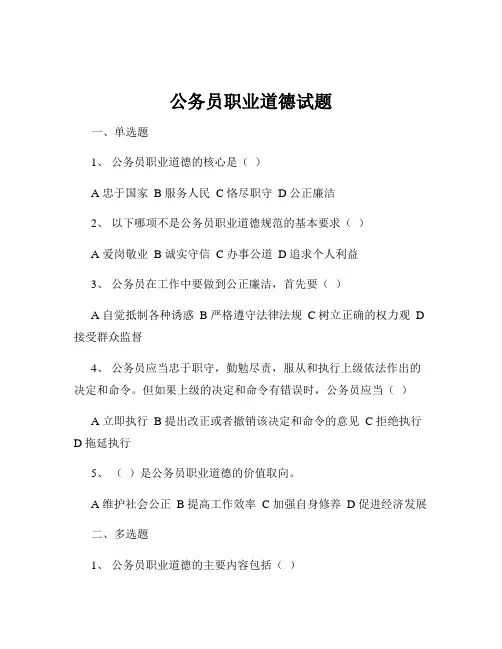 公务员职业道德试题

一、单选题

1、 公务员职业道德的核心是（ ）

A 忠于国家 B 服务人民 C 恪尽职守 D 公正廉洁

2、 以下哪项不是公务员职业道德规范的基本要求（ ）

A 爱岗敬业 B 诚实守信 C 办事公道 D 追求个人利益

3、 公务员在工作中要做到公正廉洁，首先要（ ）

A 自觉抵制各种诱惑 B 严格遵守法律法规 C 树立正确的权力观 D 接受群众监督

4、 公务员应当忠于职守，勤勉尽责，服从和执行上级依法作出的决定和命令。但如果上级的决定和命令有错误时，公务员应当（ ）

A 立即执行 B 提出改正或者撤销该决定和命令的意见 C 拒绝执行 D 拖延执行

5、 （ ）是公务员职业道德的价值取向。

A 维护社会公正 B 提高工作效率 C 加强自身修养 D 促进经济发展

二、多选题

1、 公务员职业道德的主要内容包括（ ）